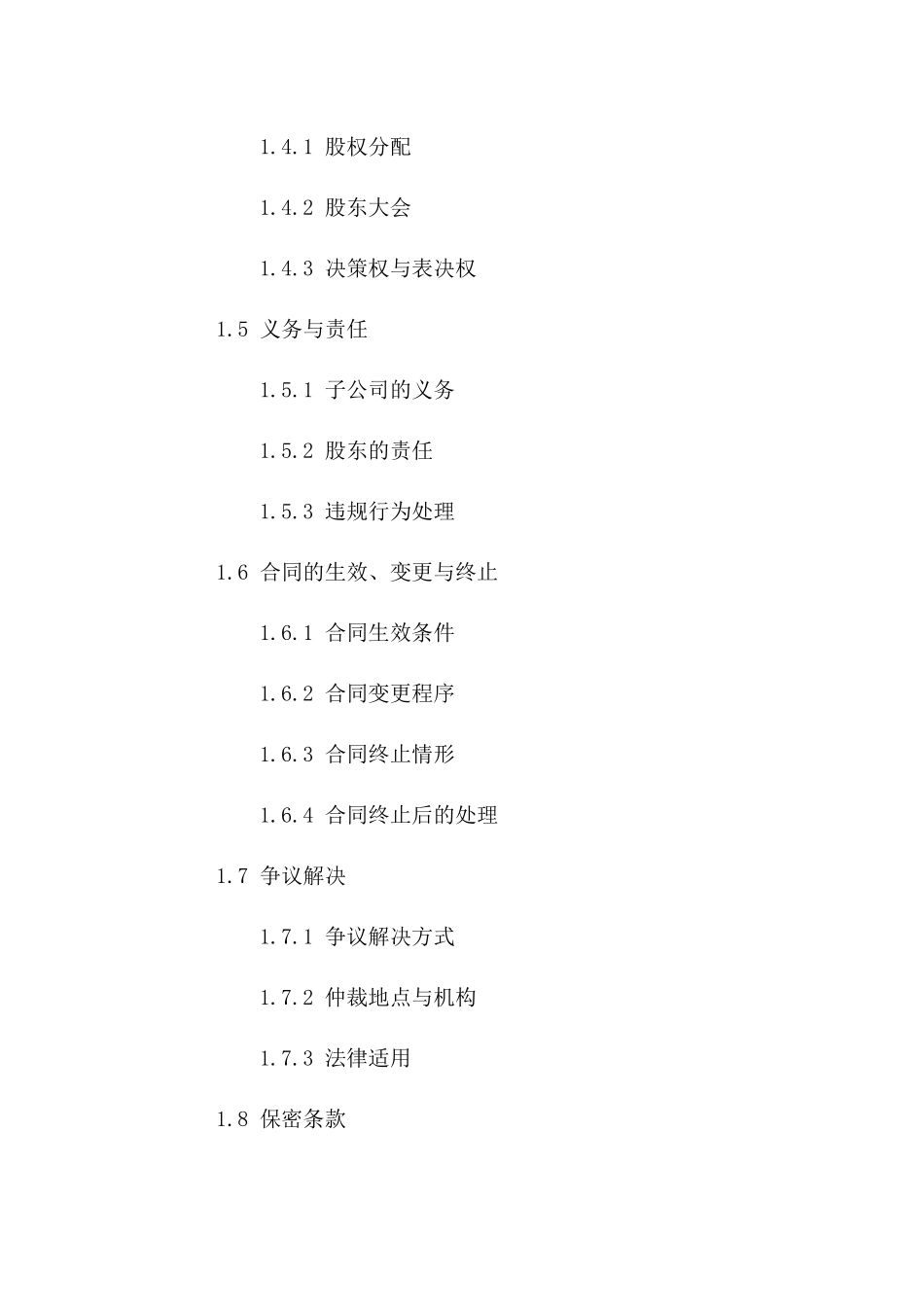 1.4.1 股权分配

1.4.2 股东大会

1.4.3 决策权与表决权

1.5 义务与责任

1.5.1 子公司的义务

1.5.2 股东的责任

1.5.3 违规行为处理

1.6 合同的生效、变更与终止

1.6.1 合同生效条件

1.6.2 合同变更程序

1.6.3 合同终止情形

1.6.4 合同终止后的处理

1.7 争议解决

1.7.1 争议解决方式

1.7.2 仲裁地点与机构

1.7.3 法律适用

1.8 保密条款